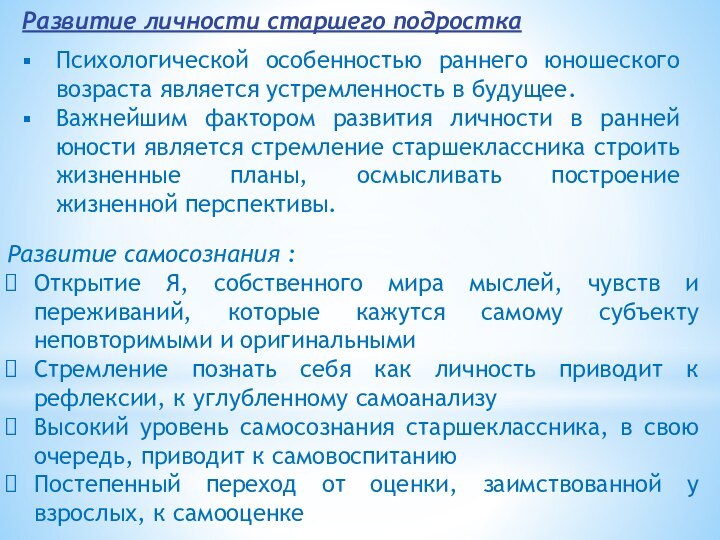 Развитие личности старшего подростка

▪ Психологической особенностью раннего юношеского возраста является устремленность в будущее.
▪ Важнейшим фактором развития личности в ранней юности является стремление старшеклассника строить жизненные планы, осмысливать построение жизненной перспективы.

Развитие самосознания :
 Открытие Я, собственного мира мыслей, чувств и переживаний, которые кажутся самому субъекту неповторимыми и оригинальными
 Стремление познать себя как личность приводит к рефлексии, к углубленному самоанализу
 Высокий уровень самосознания старшеклассника, в свою очередь, приводит к самовоспитанию
 Постепенный переход от оценки, заимствованной у взрослых, к самооценке